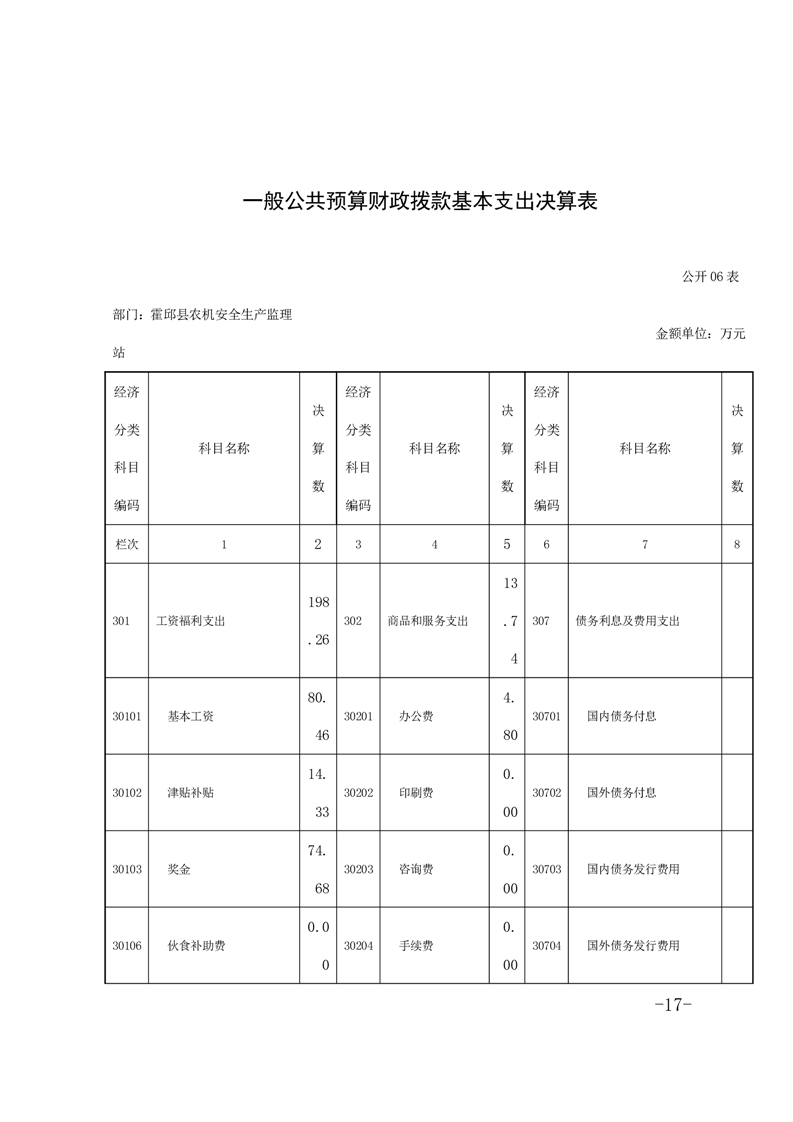 一般公共预算财政拨款基本支出决算表

公开 06 表

部门：霍邱县农机安全生产监理站

金额单位：万元

| 经济分类科目编码 | 科目名称 | 决算数 | 经济分类科目编码 | 科目名称 | 决算数 | 经济分类科目编码 | 科目名称 | 决算数 |
|---|---|---|---|---|---|---|---|---|
| 栏次 | 1 | 2 | 3 | 4 | 5 | 6 | 7 | 8 |
| 301 | 工资福利支出 | 198.26 | 302 | 商品和服务支出 | 13.74 | 307 | 债务利息及费用支出 | |
| 30101 | 基本工资 | 80.46 | 30201 | 办公费 | 4.80 | 30701 | 国内债务付息 | |
| 30102 | 津贴补贴 | 14.33 | 30202 | 印刷费 | 0.00 | 30702 | 国外债务付息 | |
| 30103 | 奖金 | 74.68 | 30203 | 咨询费 | 0.00 | 30703 | 国内债务发行费用 | |
| 30106 | 伙食补助费 | 0.00 | 30204 | 手续费 | 0.00 | 30704 | 国外债务发行费用 | |

-17-